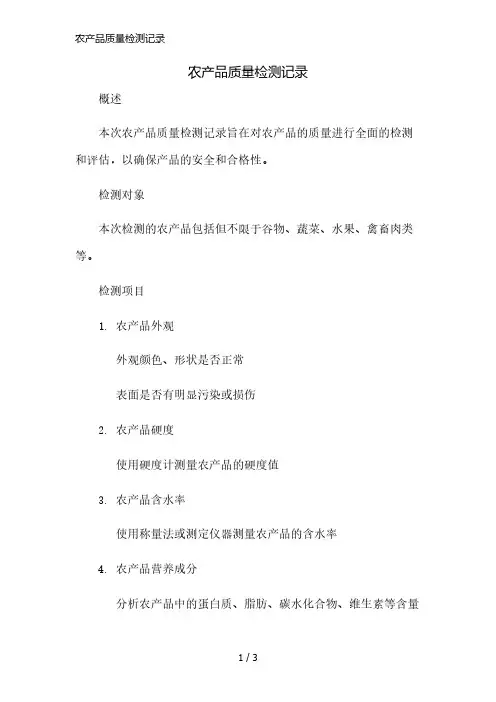 农产品质量检测记录

农产品质量检测记录

概述

本次农产品质量检测记录旨在对农产品的质量进行全面的检测和评估，以确保产品的安全和合格性。

检测对象

本次检测的农产品包括但不限于谷物、蔬菜、水果、禽畜肉类等。

检测项目

1. 农产品外观

外观颜色、形状是否正常

表面是否有明显污染或损伤

2. 农产品硬度

使用硬度计测量农产品的硬度值

3. 农产品含水率

使用称量法或测定仪器测量农产品的含水率

4. 农产品营养成分

分析农产品中的蛋白质、脂肪、碳水化合物、维生素等含量

1 / 3